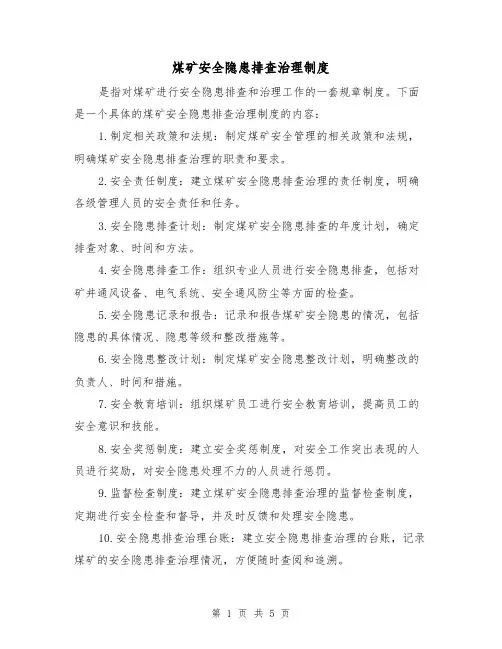 煤矿安全隐患排查治理制度

是指对煤矿进行安全隐患排查和治理工作的一套规章制度。下面是一个具体的煤矿安全隐患排查治理制度的内容：

1.制定相关政策和法规：制定煤矿安全管理的相关政策和法规，明确煤矿安全隐患排查治理的职责和要求。

2.安全责任制度：建立煤矿安全隐患排查治理的责任制度，明确各级管理人员的安全责任和任务。

3.安全隐患排查计划：制定煤矿安全隐患排查的年度计划，确定排查对象、时间和方法。

4.安全隐患排查工作：组织专业人员进行安全隐患排查，包括对矿井通风设备、电气系统、安全通风防尘等方面的检查。

5.安全隐患记录和报告：记录和报告煤矿安全隐患的情况，包括隐患的具体情况、隐患等级和整改措施等。

6.安全隐患整改计划：制定煤矿安全隐患整改计划，明确整改的负责人、时间和措施。

7.安全教育培训：组织煤矿员工进行安全教育培训，提高员工的安全意识和技能。

8.安全奖惩制度：建立安全奖惩制度，对安全工作突出表现的人员进行奖励，对安全隐患处理不力的人员进行惩罚。

9.监督检查制度：建立煤矿安全隐患排查治理的监督检查制度，定期进行安全检查和督导，并及时反馈和处理安全隐患。

10.安全隐患排查治理台账：建立安全隐患排查治理的台账，记录煤矿的安全隐患排查治理情况，方便随时查阅和追溯。

第 1 页 共 5 页